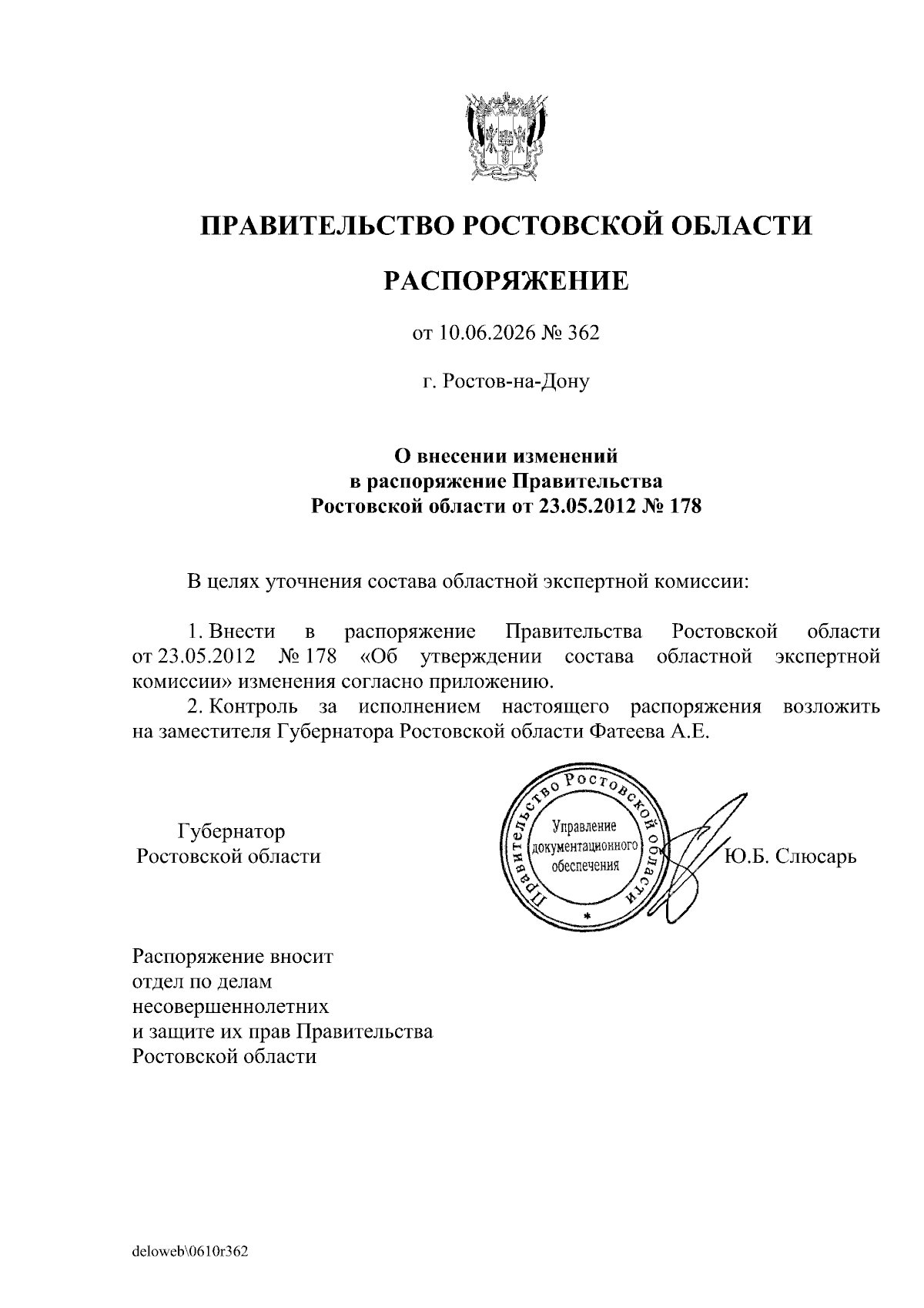 ПРАВИТЕЛЬСТВО РОСТОВСКОЙ ОБЛАСТИ

РАСПОРЯЖЕНИЕ

от 10.06.2026 № 362

г. Ростов-на-Дону

О внесении изменений
в распоряжение Правительства
Ростовской области от 23.05.2012 № 178

В целях уточнения состава областной экспертной комиссии:

1. Внести в распоряжение Правительства Ростовской области от 23.05.2012 № 178 «Об утверждении состава областной экспертной комиссии» изменения согласно приложению.

2. Контроль за исполнением настоящего распоряжения возложить на заместителя Губернатора Ростовской области Фатеева А.Е.

Губернатор
Ростовской области

Правительство Ростовской области
Управление документационного обеспечения

Ю.Б. Слюсарь

Распоряжение вносит
отдел по делам
несовершеннолетних
и защите их прав Правительства
Ростовской области

deloweb\0610r362